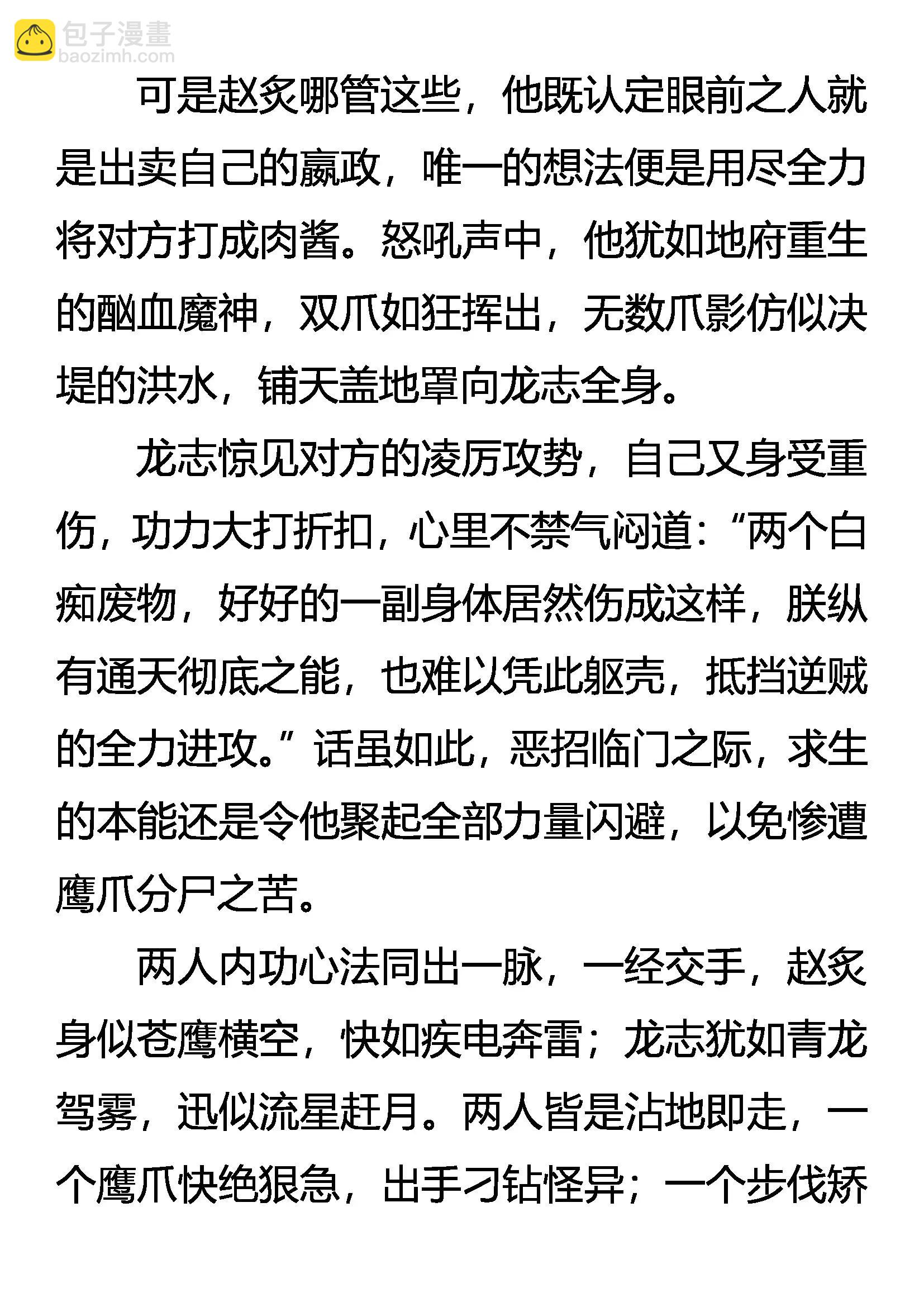 包子漫畫
baozimh.com

可是赵炙哪管这些，他既认定眼前之人就是出卖自己的嬴政，唯一的想法便是用尽全力将对方打成肉酱。怒吼声中，他犹如地府重生的酗血魔神，双爪如狂挥出，无数爪影仿似决堤的洪水，铺天盖地罩向龙志全身。

龙志惊见对方的凌厉攻势，自己又身受重伤，功力大打折扣，心里不禁气闷道：“两个白痴废物，好好的一副身体居然伤成这样，朕纵有通天彻底之能，也难以凭此躯壳，抵挡逆贼的全力进攻。”话虽如此，恶招临门之际，求生的本能还是令他聚起全部力量闪避，以免惨遭鹰爪分尸之苦。

两人内功心法同出一脉，一经交手，赵炙身似苍鹰横空，快如疾电奔雷；龙志犹如青龙驾雾，迅似流星赶月。两人皆是沾地即走，一个鹰爪快绝狠急，出手刁钻怪异；一个步伐矫